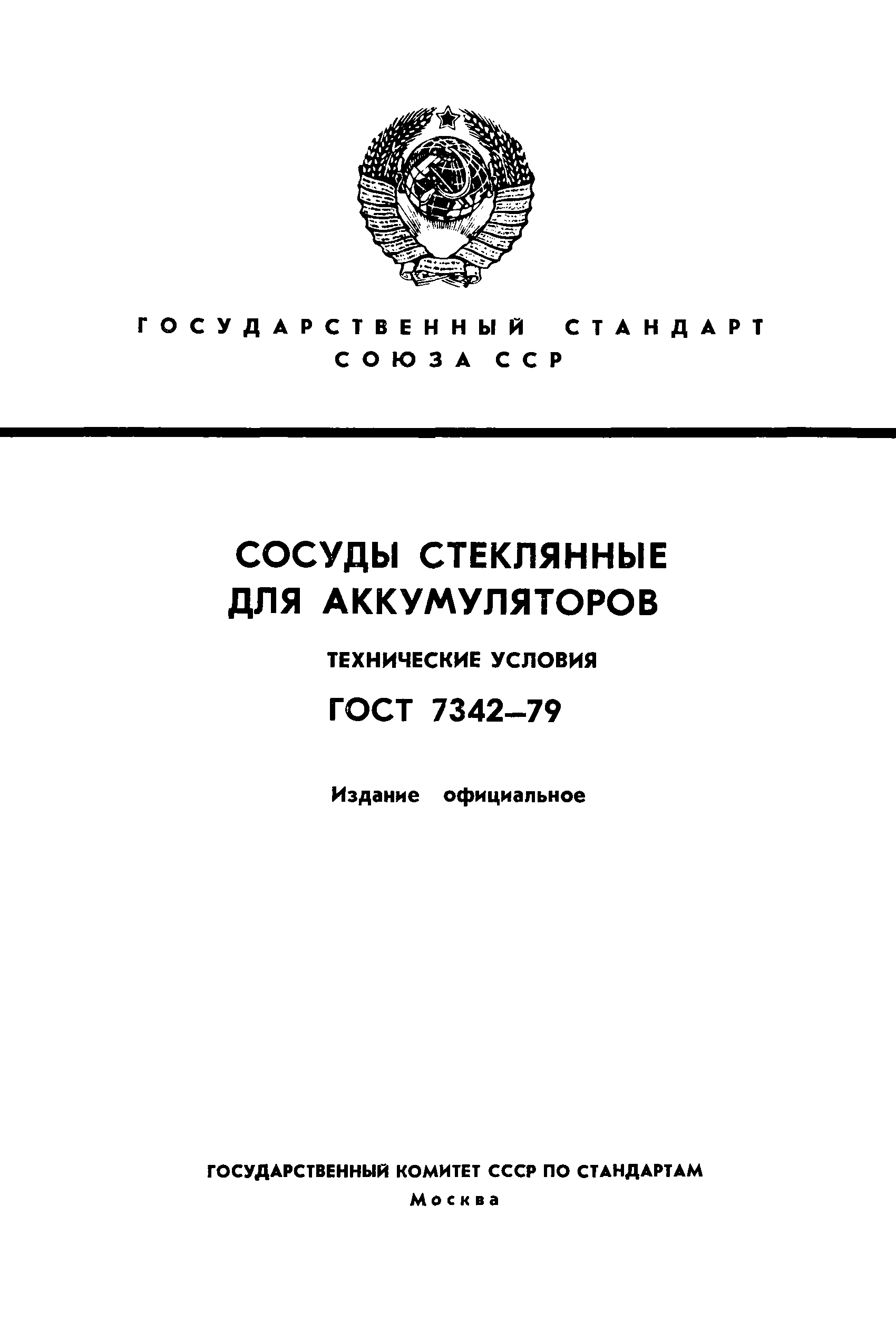 ГОСУДАРСТВЕННЫЙ СТАНДАРТ
СОЮЗА ССР

СОСУДЫ СТЕКЛЯННЫЕ
ДЛЯ АККУМУЛЯТОРОВ

ТЕХНИЧЕСКИЕ УСЛОВИЯ

ГОСТ 7342–79

Издание официальное

ГОСУДАРСТВЕННЫЙ КОМИТЕТ СССР ПО СТАНДАРТАМ
Москва